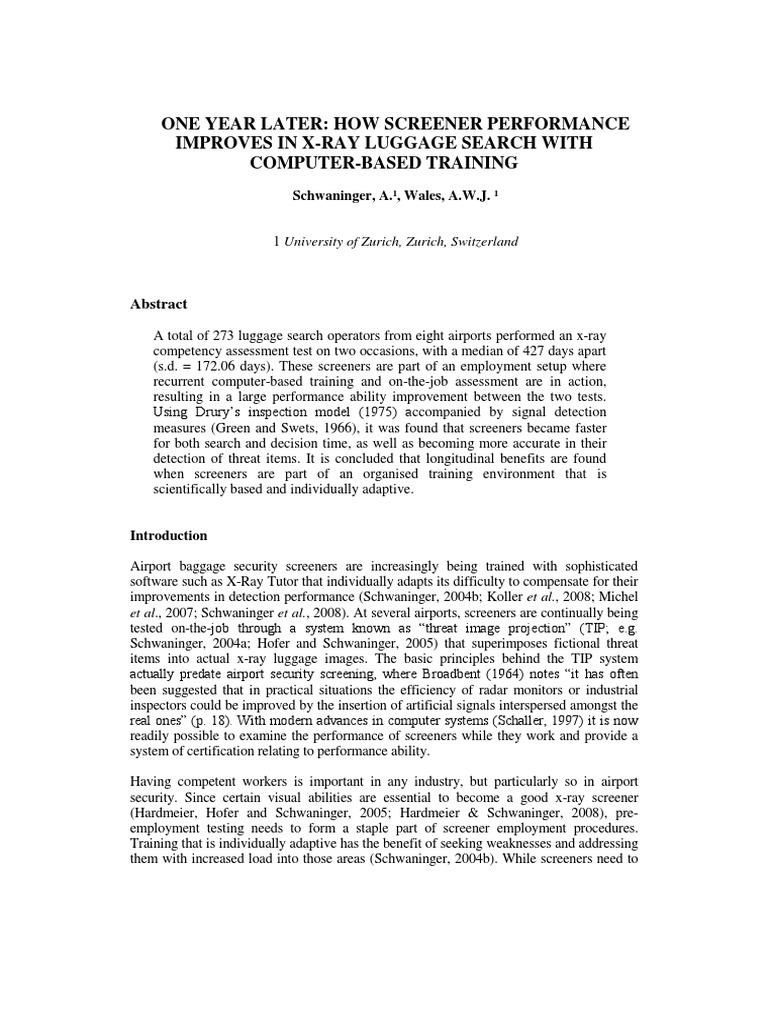 ONE YEAR LATER: HOW SCREENER PERFORMANCE IMPROVES IN X-RAY LUGGAGE SEARCH WITH COMPUTER-BASED TRAINING

Schwaninger, A.¹, Wales, A.W.J. ¹

1 University of Zurich, Zurich, Switzerland

Abstract

A total of 273 luggage search operators from eight airports performed an x-ray competency assessment test on two occasions, with a median of 427 days apart (s.d. = 172.06 days). These screeners are part of an employment setup where recurrent computer-based training and on-the-job assessment are in action, resulting in a large performance ability improvement between the two tests. Using Drury's inspection model (1975) accompanied by signal detection measures (Green and Swets, 1966), it was found that screeners became faster for both search and decision time, as well as becoming more accurate in their detection of threat items. It is concluded that longitudinal benefits are found when screeners are part of an organised training environment that is scientifically based and individually adaptive.

Introduction

Airport baggage security screeners are increasingly being trained with sophisticated software such as X-Ray Tutor that individually adapts its difficulty to compensate for their improvements in detection performance (Schwaninger, 2004b; Koller et al., 2008; Michel et al., 2007; Schwaninger et al., 2008). At several airports, screeners are continually being tested on-the-job through a system known as "threat image projection" (TIP; e.g. Schwaninger, 2004a; Hofer and Schwaninger, 2005) that superimposes fictional threat items into actual x-ray luggage images. The basic principles behind the TIP system actually predate airport security screening, where Broadbent (1964) notes "it has often been suggested that in practical situations the efficiency of radar monitors or industrial inspectors could be improved by the insertion of artificial signals interspersed amongst the real ones" (p. 18). With modern advances in computer systems (Schaller, 1997) it is now readily possible to examine the performance of screeners while they work and provide a system of certification relating to performance ability.

Having competent workers is important in any industry, but particularly so in airport security. Since certain visual abilities are essential to become a good x-ray screener (Hardmeier, Hofer and Schwaninger, 2005; Hardmeier & Schwaninger, 2008), pre-employment testing needs to form a staple part of screener employment procedures. Training that is individually adaptive has the benefit of seeking weaknesses and addressing them with increased load into those areas (Schwaninger, 2004b). While screeners need to